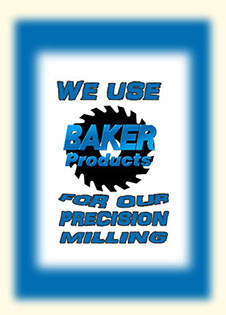 WE USE

BAKER
Products

FOR OUR
PRECISION
MILLING